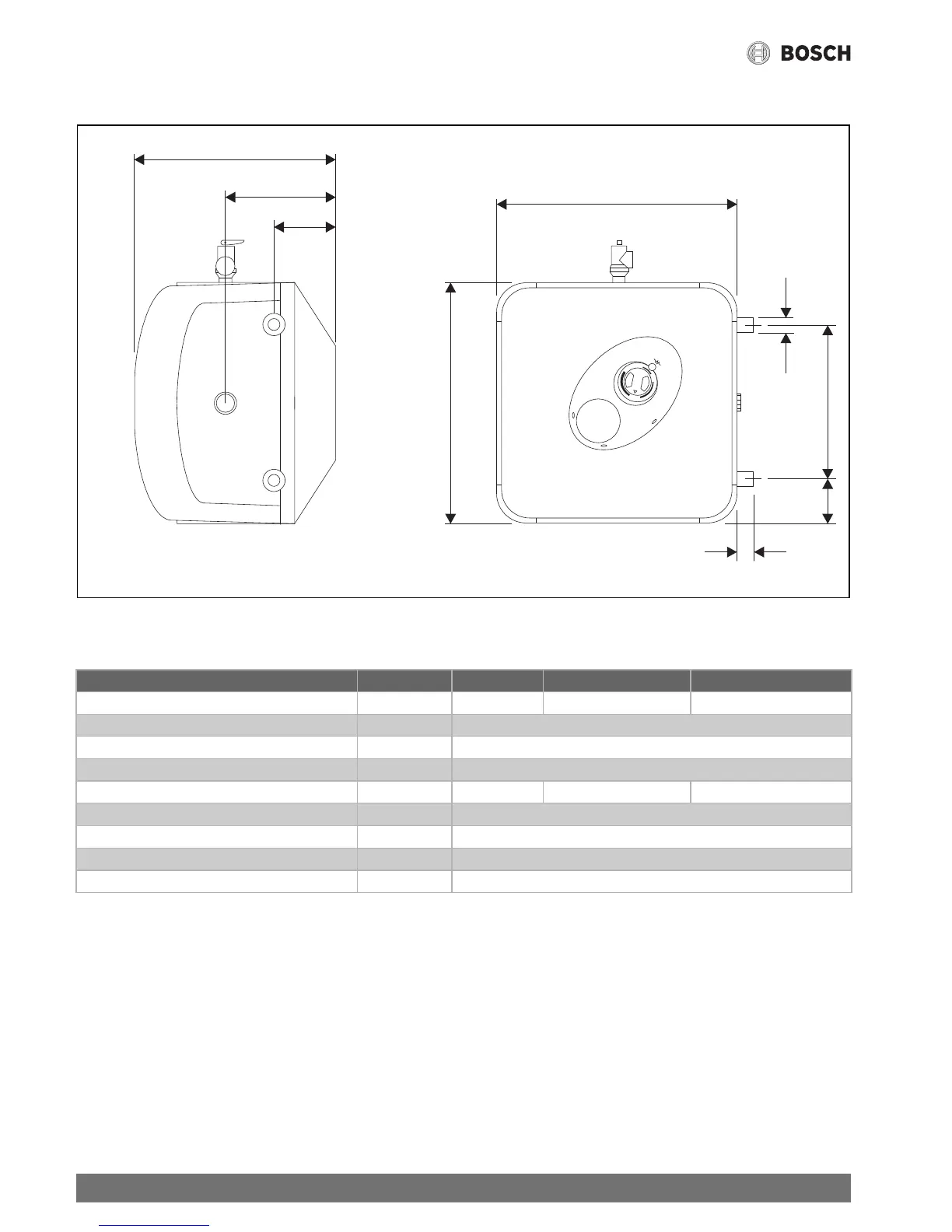 BOSCH